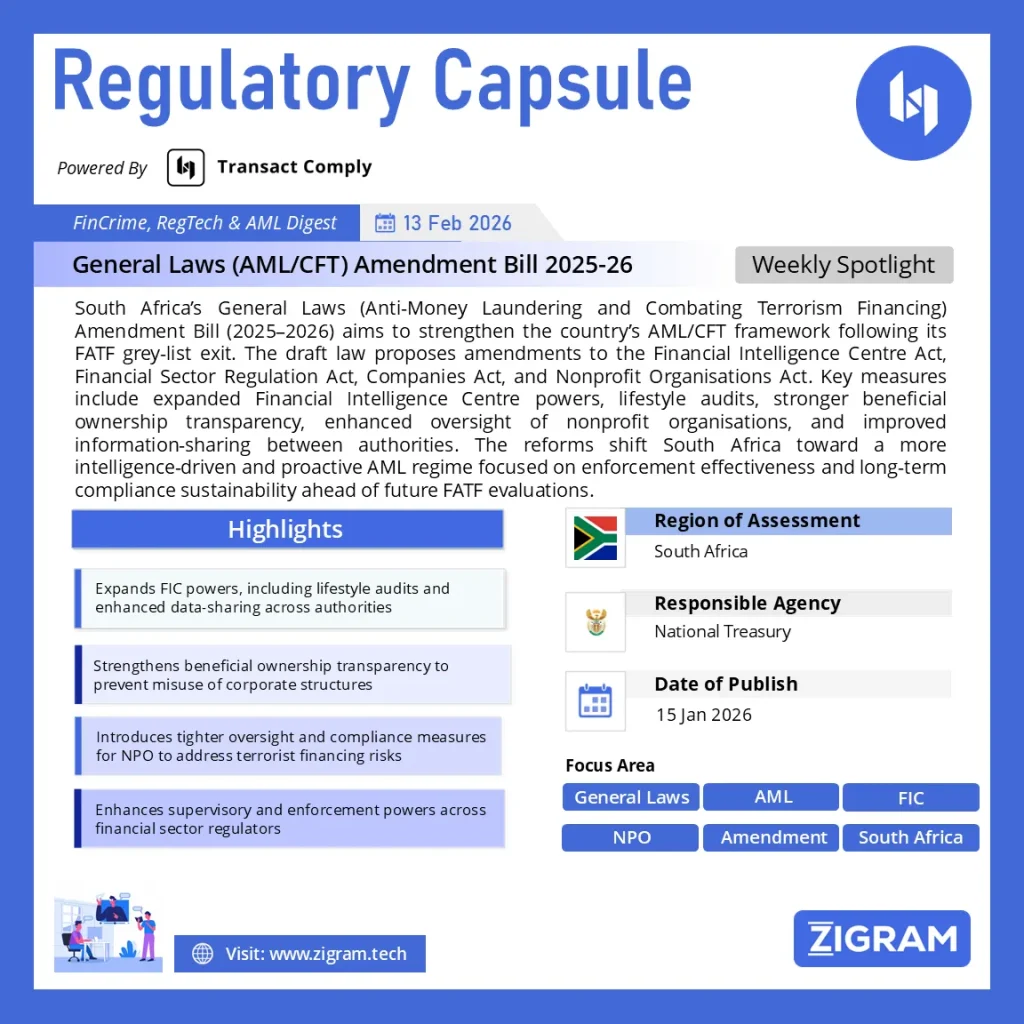 Regulatory Capsule

Powered By Transact Comply

FinCrime, RegTech & AML Digest 13 Feb 2026

General Laws (AML/CFT) Amendment Bill 2025-26

Weekly Spotlight

South Africa's General Laws (Anti-Money Laundering and Combating Terrorism Financing) Amendment Bill (2025–2026) aims to strengthen the country's AML/CFT framework following its FATF grey-list exit. The draft law proposes amendments to the Financial Intelligence Centre Act, Financial Sector Regulation Act, Companies Act, and Nonprofit Organisations Act. Key measures include expanded Financial Intelligence Centre powers, lifestyle audits, stronger beneficial ownership transparency, enhanced oversight of nonprofit organisations, and improved information-sharing between authorities. The reforms shift South Africa toward a more intelligence-driven and proactive AML regime focused on enforcement effectiveness and long-term compliance sustainability ahead of future FATF evaluations.

Highlights

Expands FIC powers, including lifestyle audits and enhanced data-sharing across authorities

Strengthens beneficial ownership transparency to prevent misuse of corporate structures

Introduces tighter oversight and compliance measures for NPO to address terrorist financing risks

Enhances supervisory and enforcement powers across financial sector regulators

Region of Assessment
South Africa

Responsible Agency
National Treasury

Date of Publish
15 Jan 2026

Focus Area
General Laws
AML
FIC
NPO
Amendment
South Africa

Visit: www.zigram.tech

ZIGRAM